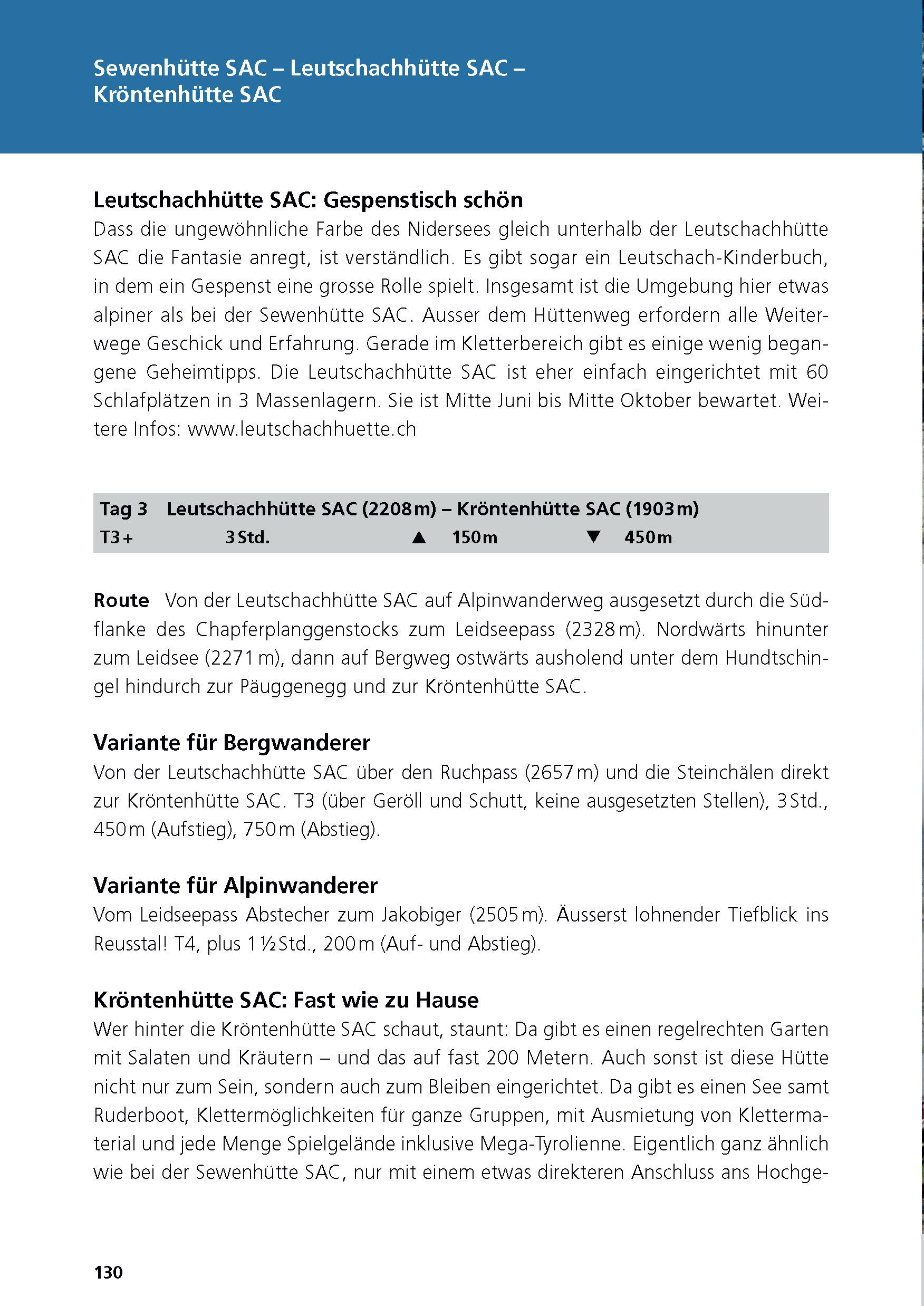 Sewenhütte SAC – Leutschachhütte SAC – Kröntenhütte SAC

Leutschachhütte SAC: Gespenstisch schön
Dass die ungewöhnliche Farbe des Nidersees gleich unterhalb der Leutschachhütte SAC die Fantasie anregt, ist verständlich. Es gibt sogar ein Leutschach-Kinderbuch, in dem ein Gespenst eine grosse Rolle spielt. Insgesamt ist die Umgebung hier etwas alpiner als bei der Sewenhütte SAC. Ausser dem Hüttenweg erfordern alle Weiterwege Geschick und Erfahrung. Gerade im Kletterbereich gibt es einige wenig begangene Geheimtipps. Die Leutschachhütte SAC ist eher einfach eingerichtet mit 60 Schlafplätzen in 3 Massenlagern. Sie ist Mitte Juni bis Mitte Oktober bewartet. Weitere Infos: www.leutschachhuette.ch

Tag 3 Leutschachhütte SAC (2208 m) – Kröntenhütte SAC (1903 m)
T3+ 3 Std. ▲ 150 m ▼ 450 m

Route Von der Leutschachhütte SAC auf Alpinwanderweg ausgesetzt durch die Südflanke des Chapferplanggenstocks zum Leidseepass (2328 m). Nordwärts hinunter zum Leidsee (2271 m), dann auf Bergweg ostwärts ausholend unter dem Hundtschingel hindurch zur Päuggenegg und zur Kröntenhütte SAC.

Variante für Bergwanderer
Von der Leutschachhütte SAC über den Ruchpass (2657 m) und die Steinchälen direkt zur Kröntenhütte SAC. T3 (über Geröll und Schutt, keine ausgesetzten Stellen), 3 Std., 450 m (Aufstieg), 750 m (Abstieg).

Variante für Alpinwanderer
Vom Leidseepass Abstecher zum Jakobiger (2505 m). Äusserst lohnender Tiefblick ins Reusstal! T4, plus 1 ½ Std., 200 m (Auf- und Abstieg).

Kröntenhütte SAC: Fast wie zu Hause
Wer hinter die Kröntenhütte SAC schaut, staunt: Da gibt es einen regelrechten Garten mit Salaten und Kräutern – und das auf fast 200 Metern. Auch sonst ist diese Hütte nicht nur zum Sein, sondern auch zum Bleiben eingerichtet. Da gibt es einen See samt Ruderboot, Klettermöglichkeiten für ganze Gruppen, mit Ausmietung von Klettermaterial und jede Menge Spielgelände inklusive Mega-Tyrolienne. Eigentlich ganz ähnlich wie bei der Sewenhütte SAC, nur mit einem etwas direkteren Anschluss ans Hochge-

130